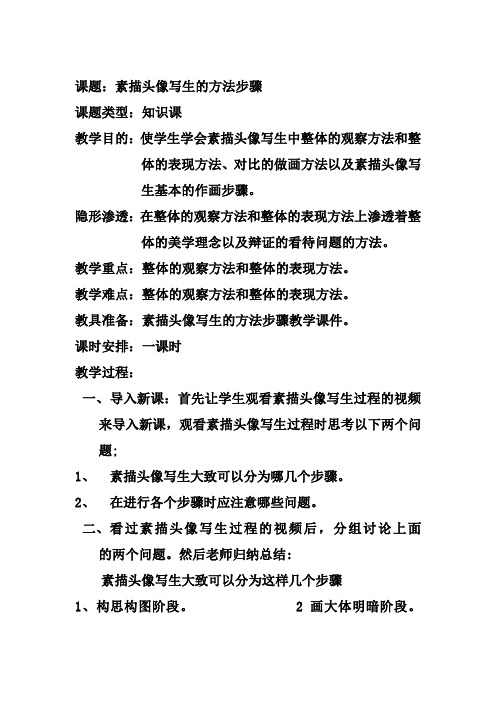 课题：素描头像写生的方法步骤

课题类型：知识课

教学目的：使学生学会素描头像写生中整体的观察方法和整体的表现方法、对比的做画方法以及素描头像写生基本的作画步骤。

隐形渗透：在整体的观察方法和整体的表现方法上渗透着整体的美学理念以及辩证的看待问题的方法。

教学重点：整体的观察方法和整体的表现方法。

教学难点：整体的观察方法和整体的表现方法。

教具准备：素描头像写生的方法步骤教学课件。

课时安排：一课时

教学过程：

一、导入新课：首先让学生观看素描头像写生过程的视频来导入新课，观看素描头像写生过程时思考以下两个问题：

1、　素描头像写生大致可以分为哪几个步骤。

2、　在进行各个步骤时应注意哪些问题。

二、看过素描头像写生过程的视频后，分组讨论上面的两个问题。然后老师归纳总结：

素描头像写生大致可以分为这样几个步骤

1、构思构图阶段。　　　　　　2 画大体明暗阶段。